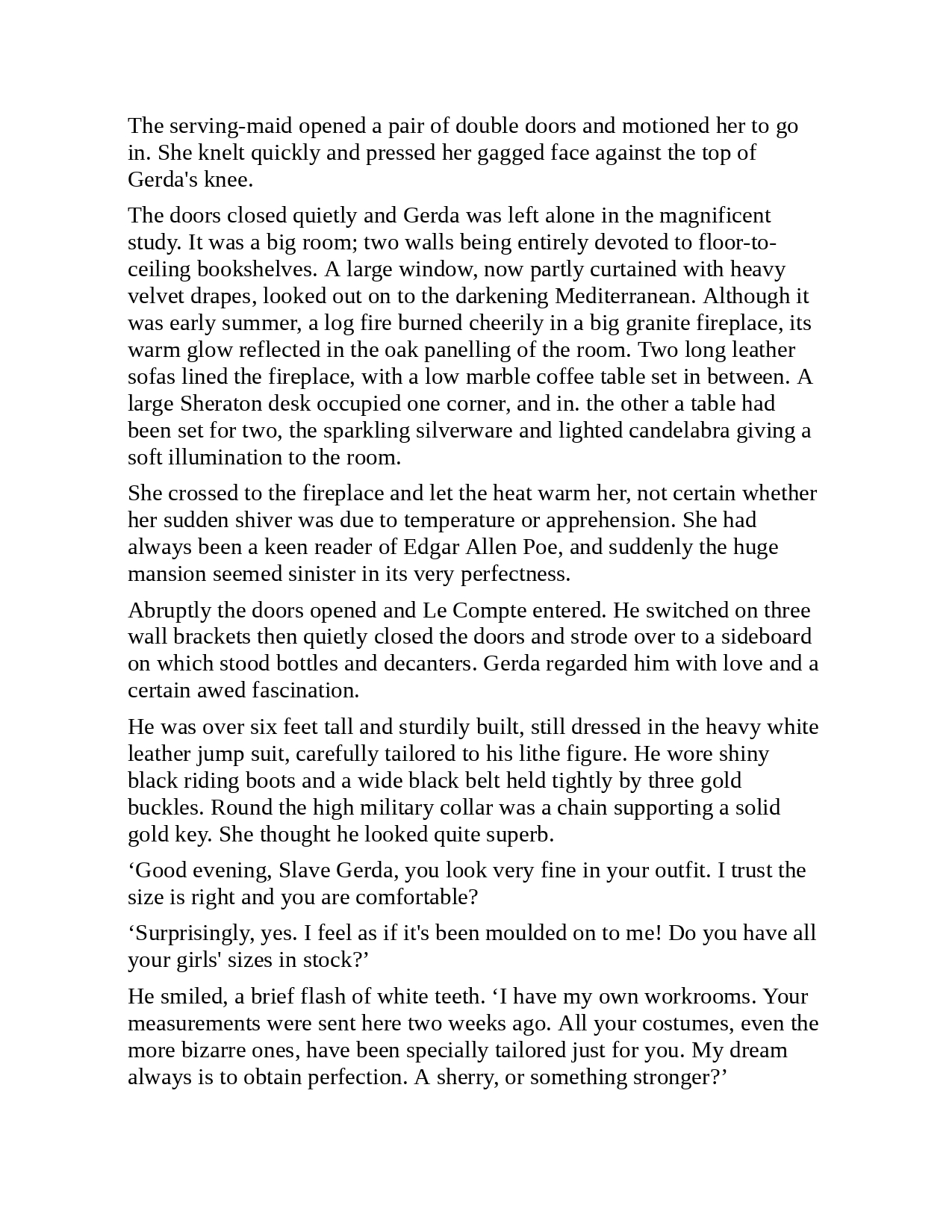 The serving-maid opened a pair of double doors and motioned her to go in. She knelt quickly and pressed her gagged face against the top of Gerda's knee.

The doors closed quietly and Gerda was left alone in the magnificent study. It was a big room; two walls being entirely devoted to floor-to-ceiling bookshelves. A large window, now partly curtained with heavy velvet drapes, looked out on to the darkening Mediterranean. Although it was early summer, a log fire burned cheerily in a big granite fireplace, its warm glow reflected in the oak panelling of the room. Two long leather sofas lined the fireplace, with a low marble coffee table set in between. A large Sheraton desk occupied one corner, and in. the other a table had been set for two, the sparkling silverware and lighted candelabra giving a soft illumination to the room.

She crossed to the fireplace and let the heat warm her, not certain whether her sudden shiver was due to temperature or apprehension. She had always been a keen reader of Edgar Allen Poe, and suddenly the huge mansion seemed sinister in its very perfectness.

Abruptly the doors opened and Le Compte entered. He switched on three wall brackets then quietly closed the doors and strode over to a sideboard on which stood bottles and decanters. Gerda regarded him with love and a certain awed fascination.

He was over six feet tall and sturdily built, still dressed in the heavy white leather jump suit, carefully tailored to his lithe figure. He wore shiny black riding boots and a wide black belt held tightly by three gold buckles. Round the high military collar was a chain supporting a solid gold key. She thought he looked quite superb.

‘Good evening, Slave Gerda, you look very fine in your outfit. I trust the size is right and you are comfortable?

‘Surprisingly, yes. I feel as if it's been moulded on to me! Do you have all your girls' sizes in stock?’

He smiled, a brief flash of white teeth. ‘I have my own workrooms. Your measurements were sent here two weeks ago. All your costumes, even the more bizarre ones, have been specially tailored just for you. My dream always is to obtain perfection. A sherry, or something stronger?’